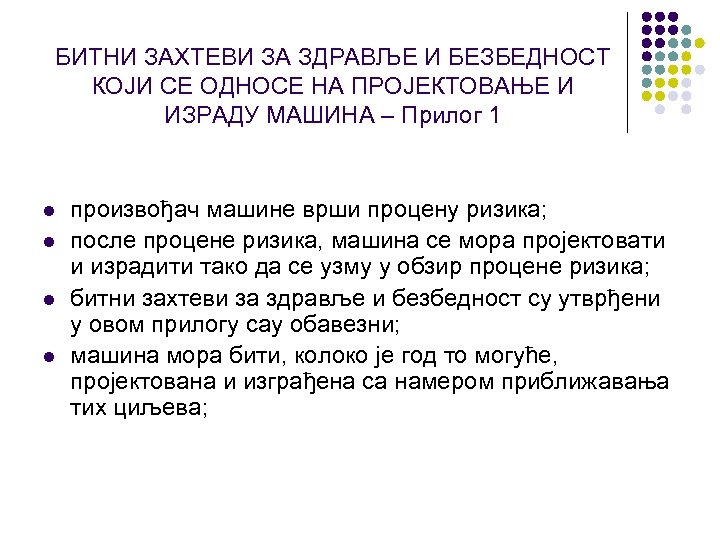 БИТНИ ЗАХТЕВИ ЗА ЗДРАВЉЕ И БЕЗБЕДНОСТ КОЈИ СЕ ОДНОСЕ НА ПРОЈЕКТОВАЊЕ И ИЗРАДУ МАШИНА – Прилог 1

• произвођач машине врши процену ризика;
• после процене ризика, машина се мора пројектовати и израдити тако да се узму у обзир процене ризика;
• битни захтеви за здравље и безбедност су утврђени у овом прилогу сау обавезни;
• машина мора бити, колоко је год то могуће, пројектована и изграђена са намером приближавања тих циљева;